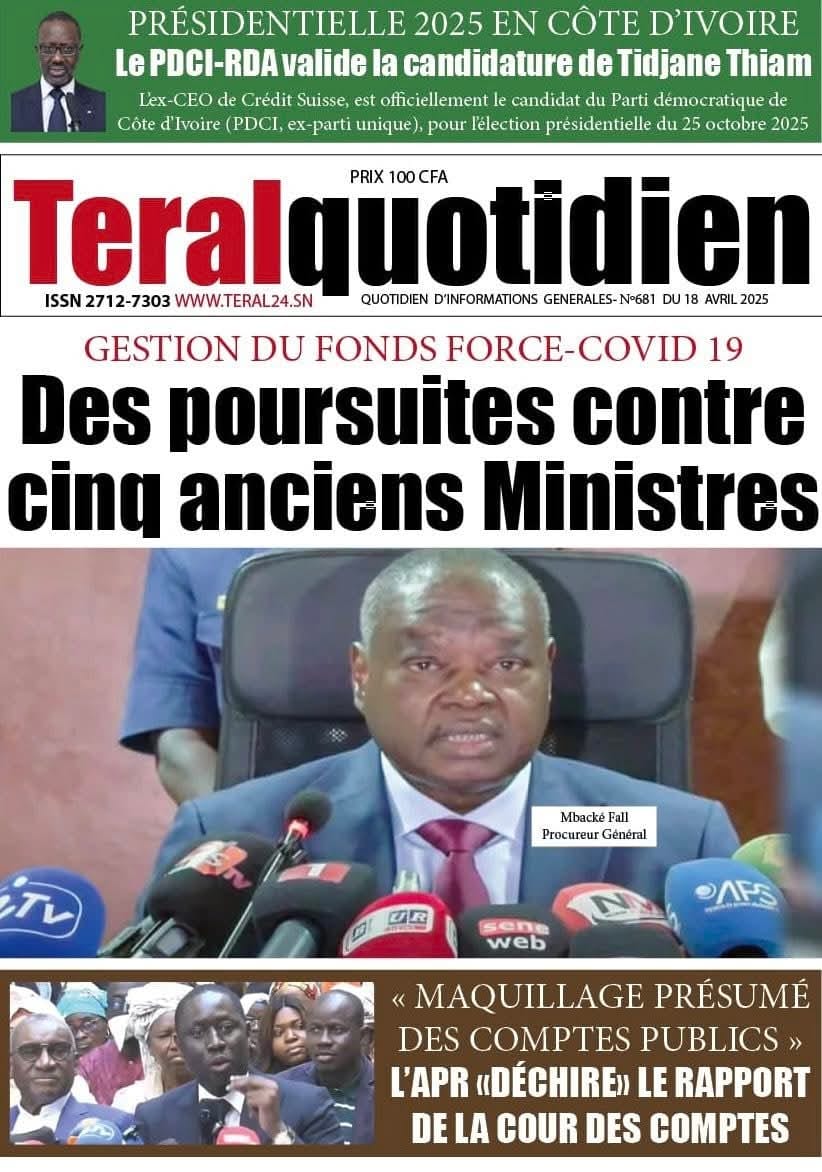 PRÉSIDENTIELLE 2025 EN CÔTE D'IVOIRE

Le PDCI-RDA valide la candidature de Tidjane Thiam

L'ex-CEO de Crédit Suisse, est officiellement le candidat du Parti démocratique de Côte d'Ivoire (PDCI, ex-parti unique), pour l'élection présidentielle du 25 octobre 2025

PRIX 100 CFA

Teralquotidien

ISSN 2712-7303 WWW.TERAL24.SN

QUOTIDIEN D'INFORMATIONS GENERALES- N°681 DU 18 AVRIL 2025

GESTION DU FONDS FORCE-COVID 19

Des poursuites contre cinq anciens Ministres

Mbacké Fall
Procureur Général

« MAQUILLAGE PRÉSUMÉ DES COMPTES PUBLICS »

L'APR «DÉCHIRE» LE RAPPORT DE LA COUR DES COMPTES